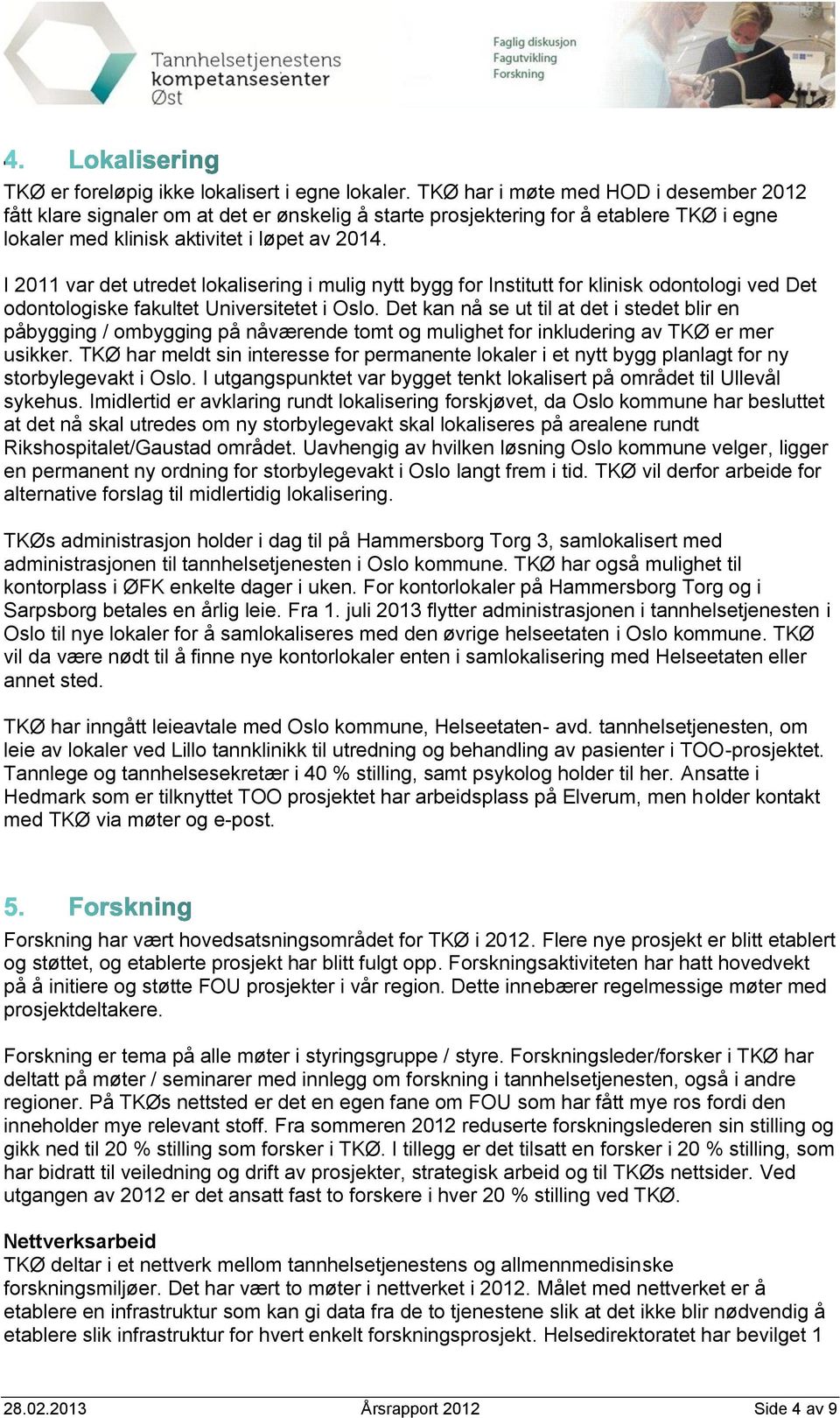 Tannhelsetjenestens kompetansesenter Øst

Faglig diskusjon
Fagutvikling
Forskning

4. Lokalisering

TKØ er foreløpig ikke lokalisert i egne lokaler. TKØ har i møte med HOD i desember 2012 fått klare signaler om at det er ønskelig å starte prosjektering for å etablere TKØ i egne lokaler med klinisk aktivitet i løpet av 2014.

I 2011 var det utredet lokalisering i mulig nytt bygg for Institutt for klinisk odontologi ved Det odontologiske fakultet Universitetet i Oslo. Det kan nå se ut til at det i stedet blir en påbygging / ombygging på nåværende tomt og mulighet for inkludering av TKØ er mer usikker. TKØ har meldt sin interesse for permanente lokaler i et nytt bygg planlagt for ny storbylegevakt i Oslo. I utgangspunktet var bygget tenkt lokalisert på området til Ullevål sykehus. Imidlertid er avklaring rundt lokalisering forskjøvet, da Oslo kommune har besluttet at det nå skal utredes om ny storbylegevakt skal lokaliseres på arealene rundt Rikshospitalet/Gaustad området. Uavhengig av hvilken løsning Oslo kommune velger, ligger en permanent ny ordning for storbylegevakt i Oslo langt frem i tid. TKØ vil derfor arbeide for alternative forslag til midlertidig lokalisering.

TKØs administrasjon holder i dag til på Hammersborg Torg 3, samlokalisert med administrasjonen til tannhelsetjenesten i Oslo kommune. TKØ har også mulighet til kontorplass i ØFK enkelte dager i uken. For kontorlokaler på Hammersborg Torg og i Sarpsborg betales en årlig leie. Fra 1. juli 2013 flytter administrasjonen i tannhelsetjenesten i Oslo til nye lokaler for å samlokaliseres med den øvrige helseetaten i Oslo kommune. TKØ vil da være nødt til å finne nye kontorlokaler enten i samlokalisering med Helseetaten eller annet sted.

TKØ har inngått leieavtale med Oslo kommune, Helseetaten- avd. tannhelsetjenesten, om leie av lokaler ved Lillo tannklinikk til utredning og behandling av pasienter i TOO-prosjektet. Tannlege og tannhelsesekretær i 40 % stilling, samt psykolog holder til her. Ansatte i Hedmark som er tilknyttet TOO prosjektet har arbeidsplass på Elverum, men holder kontakt med TKØ via møter og e-post.

5. Forskning

Forskning har vært hovedsatsningsområdet for TKØ i 2012. Flere nye prosjekt er blitt etablert og støttet, og etablerte prosjekt har blitt fulgt opp. Forskningsaktiviteten har hatt hovedvekt på å initiere og støtte FOU prosjekter i vår region. Dette innebærer regelmessige møter med prosjektdeltakere.

Forskning er tema på alle møter i styringsgruppe / styre. Forskningsleder/forsker i TKØ har deltatt på møter / seminarer med innlegg om forskning i tannhelsetjenesten, også i andre regioner. På TKØs nettsted er det en egen fane om FOU som har fått mye ros fordi den inneholder mye relevant stoff. Fra sommeren 2012 reduserte forskningslederen sin stilling og gikk ned til 20 % stilling som forsker i TKØ. I tillegg er det tilsatt en forsker i 20 % stilling, som har bidratt til veiledning og drift av prosjekter, strategisk arbeid og til TKØs nettsider. Ved utgangen av 2012 er det ansatt fast to forskere i hver 20 % stilling ved TKØ.

Nettverksarbeid
TKØ deltar i et nettverk mellom tannhelsetjenestens og allmennmedisinske forskningsmiljøer. Det har vært to møter i nettverket i 2012. Målet med nettverket er å etablere en infrastruktur som kan gi data fra de to tjenestene slik at det ikke blir nødvendig å etablere slik infrastruktur for hvert enkelt forskningsprosjekt. Helsedirektoratet har bevilget 1

28.02.2013 Årsrapport 2012 Side 4 av 9